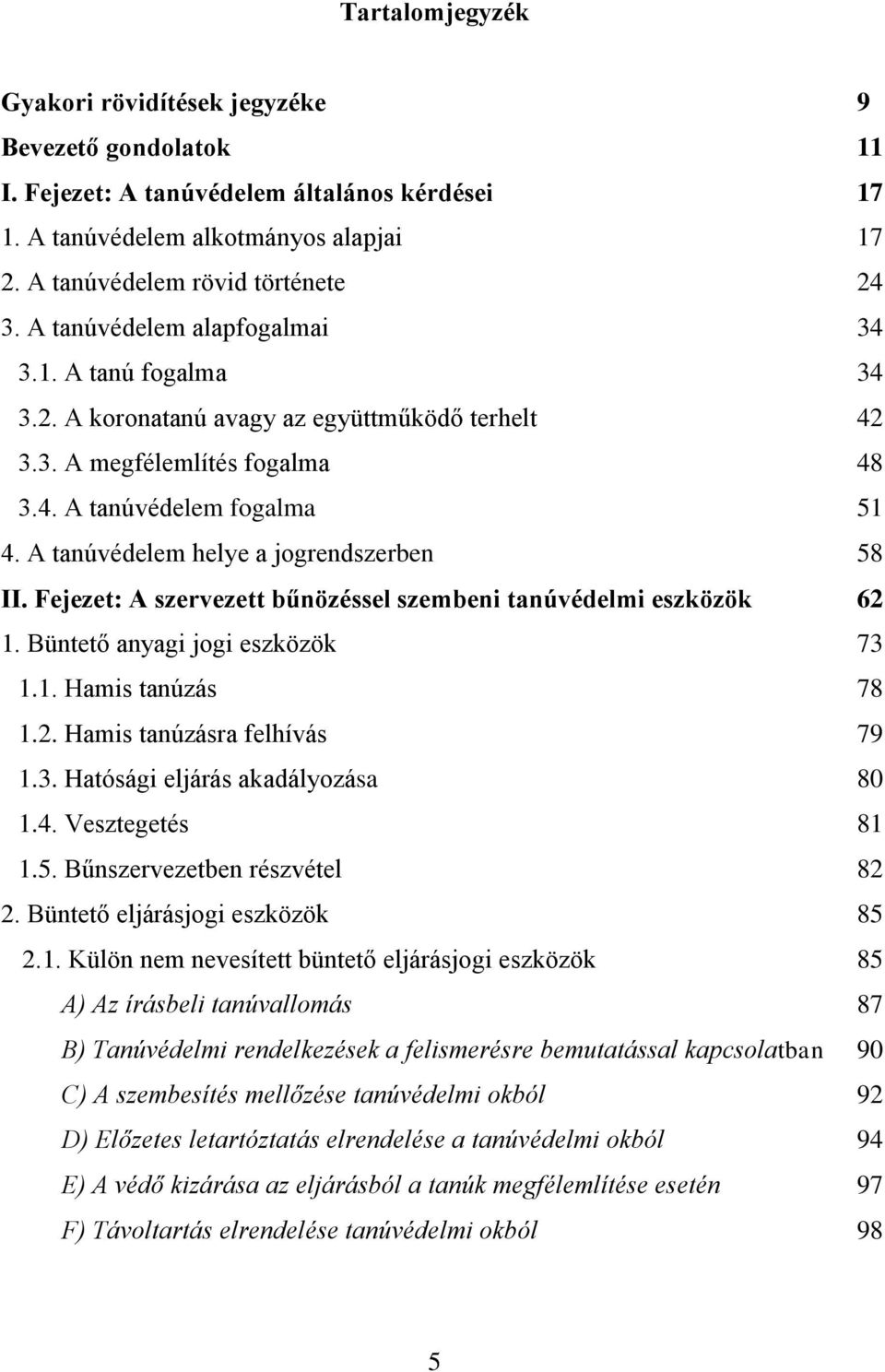 Tartalomjegyzék

Gyakori rövidítések jegyzéke 9
Bevezető gondolatok 11
I. Fejezet: A tanúvédelem általános kérdései 17
1. A tanúvédelem alkotmányos alapjai 17
2. A tanúvédelem rövid története 24
3. A tanúvédelem alapfogalmai 34
3.1. A tanú fogalma 34
3.2. A koronatanú avagy az együttműködő terhelt 42
3.3. A megfélemlítés fogalma 48
3.4. A tanúvédelem fogalma 51
4. A tanúvédelem helye a jogrendszerben 58
II. Fejezet: A szervezett bűnözéssel szembeni tanúvédelmi eszközök 62
1. Büntető anyagi jogi eszközök 73
1.1. Hamis tanúzás 78
1.2. Hamis tanúzásra felhívás 79
1.3. Hatósági eljárás akadályozása 80
1.4. Vesztegetés 81
1.5. Bűnszervezetben részvétel 82
2. Büntető eljárásjogi eszközök 85
2.1. Külön nem nevesített büntető eljárásjogi eszközök 85
A) Az írásbeli tanúvallomás 87
B) Tanúvédelmi rendelkezések a felismerésre bemutatással kapcsolatban 90
C) A szembesítés mellőzése tanúvédelmi okból 92
D) Előzetes letartóztatás elrendelése a tanúvédelmi okból 94
E) A védő kizárása az eljárásból a tanúk megfélemlítése esetén 97
F) Távoltartás elrendelése tanúvédelmi okból 98

5